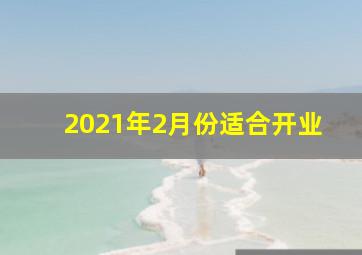 2021年2月份适合开业